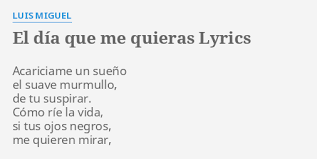 LUIS MIGUEL

El día que me quieras Lyrics

Acariciame un sueño
el suave murmullo,
de tu suspirar.
Cómo ríe la vida,
si tus ojos negros,
me quieren mirar,